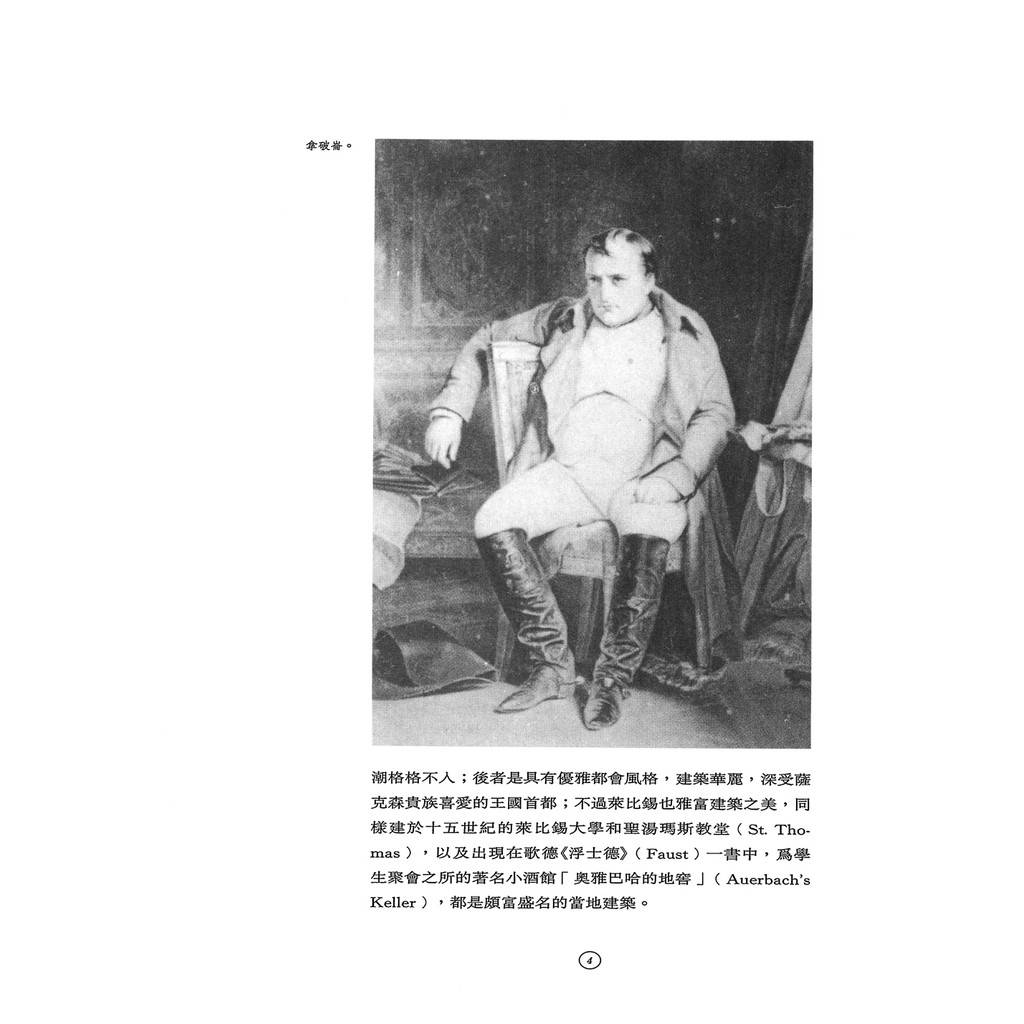 拿破崙。

潮格格不入；後者是具有優雅都會風格，建築華麗，深受薩克森貴族喜愛的王國首都；不過萊比錫也雅富建築之美，同樣建於十五世紀的萊比錫大學和聖湯瑪斯教堂（St. Thomas），以及出現在歌德《浮士德》（Faust）一書中，爲學生聚會之所的著名小酒館「奧雅巴哈的地窖」（Auerbach's Keller），都是頗富盛名的當地建築。

4